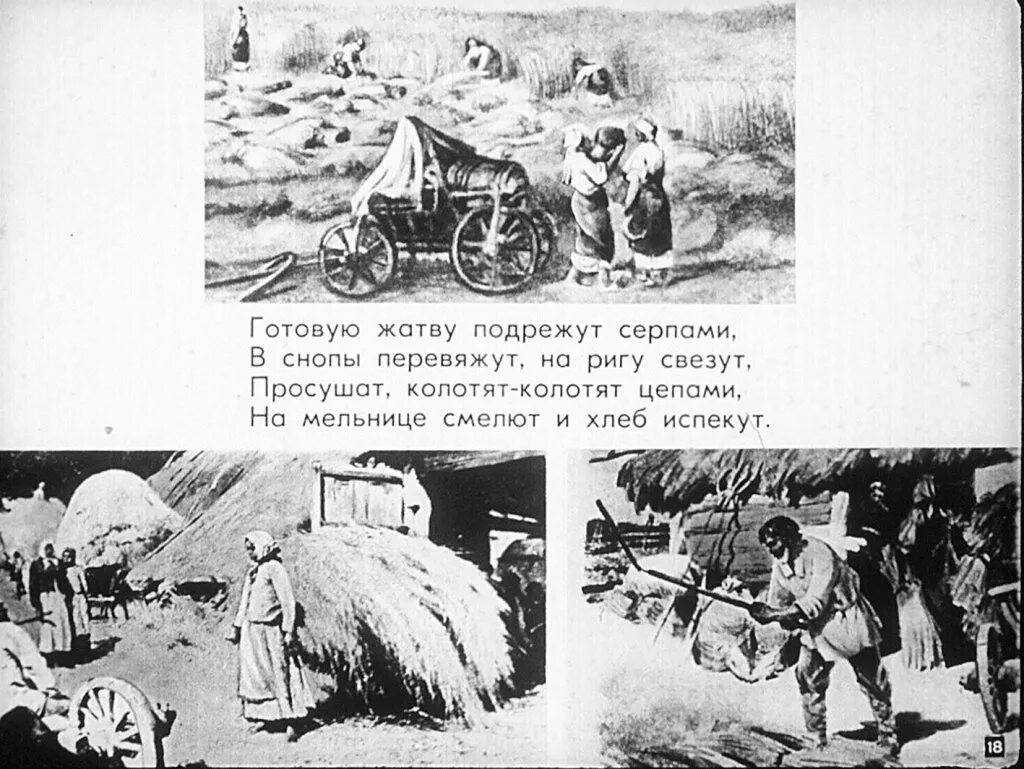 Готовую жатву подрежут серпами,
В снопы перевяжут, на ригу свезут,
Просушат, колотят-колотят цепами,
На мельнице смелют и хлеб испекут.

18